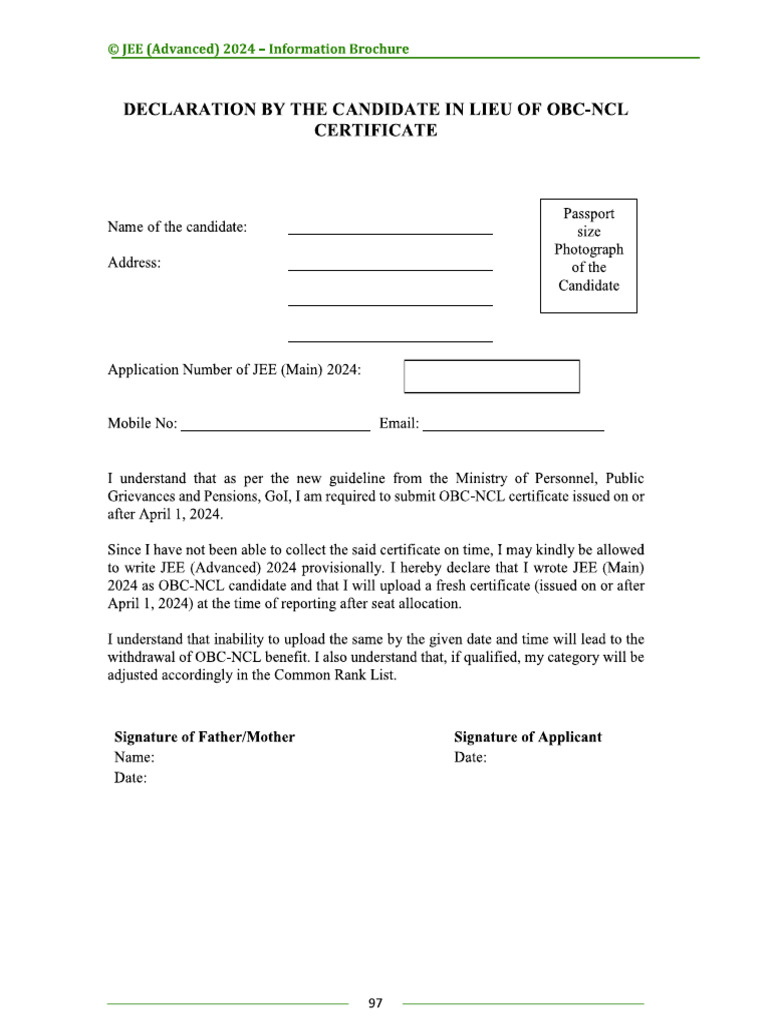 © JEE (Advanced) 2024 – Information Brochure

DECLARATION BY THE CANDIDATE IN LIEU OF OBC-NCL CERTIFICATE

Name of the candidate: ____________________

Address: ____________________
____________________
____________________

Passport size Photograph of the Candidate

Application Number of JEE (Main) 2024:

Mobile No: ____________________ Email: ____________________

I understand that as per the new guideline from the Ministry of Personnel, Public Grievances and Pensions, GoI, I am required to submit OBC-NCL certificate issued on or after April 1, 2024.

Since I have not been able to collect the said certificate on time, I may kindly be allowed to write JEE (Advanced) 2024 provisionally. I hereby declare that I wrote JEE (Main) 2024 as OBC-NCL candidate and that I will upload a fresh certificate (issued on or after April 1, 2024) at the time of reporting after seat allocation.

I understand that inability to upload the same by the given date and time will lead to the withdrawal of OBC-NCL benefit. I also understand that, if qualified, my category will be adjusted accordingly in the Common Rank List.

Signature of Father/Mother
Name:
Date:

Signature of Applicant
Date:

97